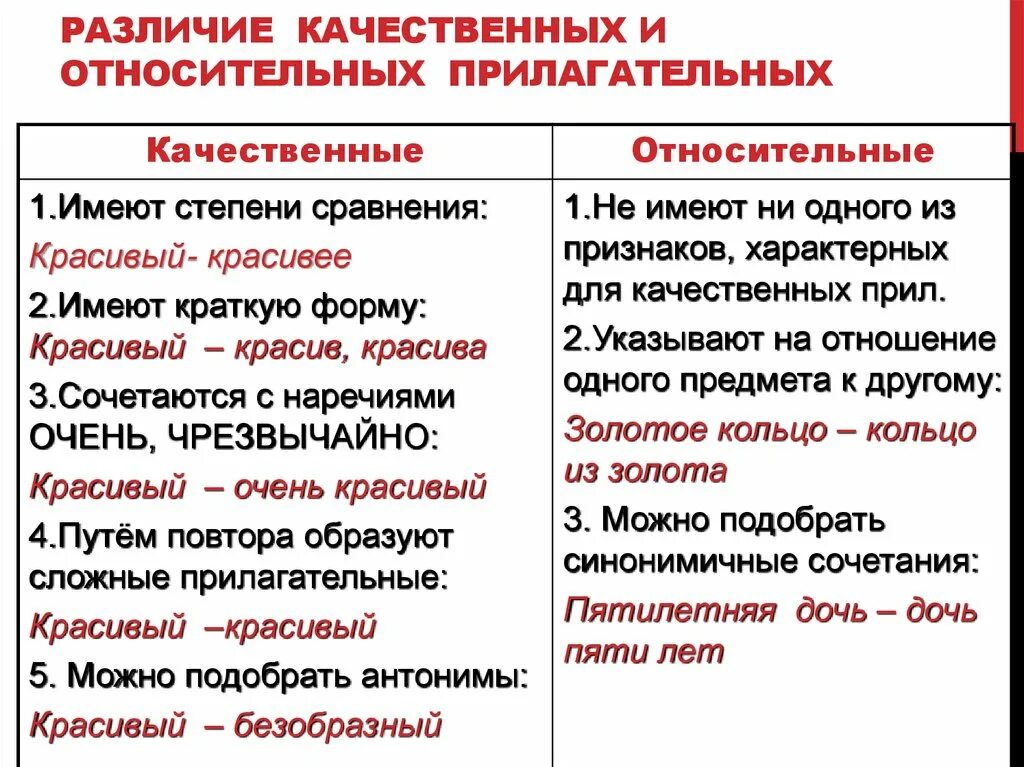 РАЗЛИЧИЕ КАЧЕСТВЕННЫХ И ОТНОСИТЕЛЬНЫХ ПРИЛАГАТЕЛЬНЫХ

| Качественные | Относительные |
|---|---|
| 1.Имеют степени сравнения: Красивый- красивее 2.Имеют краткую форму: Красивый – красив, красива 3.Сочетаются с наречиями ОЧЕНЬ, ЧРЕЗВЫЧАЙНО: Красивый – очень красивый 4.Путём повтора образуют сложные прилагательные: Красивый –красивый 5. Можно подобрать антонимы: Красивый – безобразный | 1.Не имеют ни одного из признаков, характерных для качественных прил. 2.Указывают на отношение одного предмета к другому: Золотое кольцо – кольцо из золота 3. Можно подобрать синонимичные сочетания: Пятилетняя дочь – дочь пяти лет |